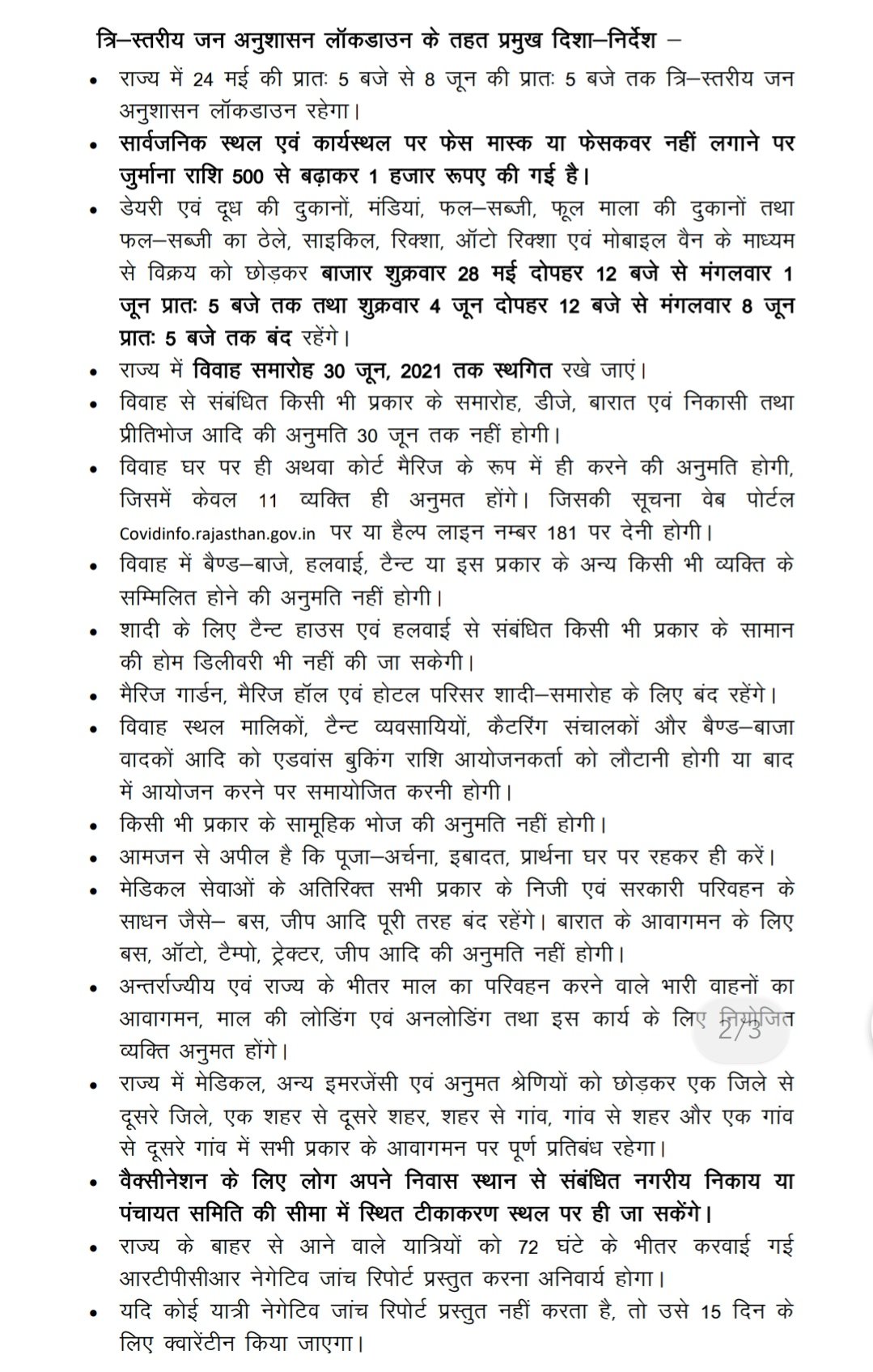 त्रि–स्तरीय जन अनुशासन लॉकडाउन के तहत प्रमुख दिशा–निर्देश –

• राज्य में 24 मई की प्रातः 5 बजे से 8 जून की प्रातः 5 बजे तक त्रि–स्तरीय जन अनुशासन लॉकडाउन रहेगा।
• सार्वजनिक स्थल एवं कार्यस्थल पर फेस मास्क या फेसकवर नहीं लगाने पर जुर्माना राशि 500 से बढ़ाकर 1 हजार रूपए की गई है।
• डेयरी एवं दूध की दुकानों, मंडियां, फल–सब्जी, फूल माला की दुकानों तथा फल–सब्जी का ठेले, साइकिल, रिक्शा, ऑटो रिक्शा एवं मोबाइल वैन के माध्यम से विक्रय को छोड़कर बाजार शुक्रवार 28 मई दोपहर 12 बजे से मंगलवार 1 जून प्रातः 5 बजे तक तथा शुक्रवार 4 जून दोपहर 12 बजे से मंगलवार 8 जून प्रातः 5 बजे तक बंद रहेंगे।
• राज्य में विवाह समारोह 30 जून, 2021 तक स्थगित रखे जाएं।
• विवाह से संबंधित किसी भी प्रकार के समारोह, डीजे, बारात एवं निकासी तथा प्रीतिभोज आदि की अनुमति 30 जून तक नहीं होगी।
• विवाह घर पर ही अथवा कोर्ट मैरिज के रूप में ही करने की अनुमति होगी, जिसमें केवल 11 व्यक्ति ही अनुमत होंगे। जिसकी सूचना वेब पोर्टल Covidinfo.rajasthan.gov.in पर या हैल्प लाइन नम्बर 181 पर देनी होगी।
• विवाह में बैण्ड–बाजे, हलवाई, टैन्ट या इस प्रकार के अन्य किसी भी व्यक्ति के सम्मिलित होने की अनुमति नहीं होगी।
• शादी के लिए टैन्ट हाउस एवं हलवाई से संबंधित किसी भी प्रकार के सामान की होम डिलीवरी भी नहीं की जा सकेगी।
• मैरिज गार्डन, मैरिज हॉल एवं होटल परिसर शादी–समारोह के लिए बंद रहेंगे।
• विवाह स्थल मालिकों, टैन्ट व्यवसायियों, कैटरिंग संचालकों और बैण्ड–बाजा वादकों आदि को एडवांस बुकिंग राशि आयोजनकर्ता को लौटानी होगी या बाद में आयोजन करने पर समायोजित करनी होगी।
• किसी भी प्रकार के सामूहिक भोज की अनुमति नहीं होगी।
• आमजन से अपील है कि पूजा–अर्चना, इबादत, प्रार्थना घर पर रहकर ही करें।
• मेडिकल सेवाओं के अतिरिक्त सभी प्रकार के निजी एवं सरकारी परिवहन के साधन जैसे– बस, जीप आदि पूरी तरह बंद रहेंगे। बारात के आवागमन के लिए बस, ऑटो, टैम्पो, ट्रेक्टर, जीप आदि की अनुमति नहीं होगी।
• अन्तर्राज्यीय एवं राज्य के भीतर माल का परिवहन करने वाले भारी वाहनों का आवागमन, माल की लोडिंग एवं अनलोडिंग तथा इस कार्य के लिए नियोजित व्यक्ति अनुमत होंगे।
2/3
• राज्य में मेडिकल, अन्य इमरजेंसी एवं अनुमत श्रेणियों को छोड़कर एक जिले से दूसरे जिले, एक शहर से दूसरे शहर, शहर से गांव, गांव से शहर और एक गांव से दूसरे गांव में सभी प्रकार के आवागमन पर पूर्ण प्रतिबंध रहेगा।
• वैक्सीनेशन के लिए लोग अपने निवास स्थान से संबंधित नगरीय निकाय या पंचायत समिति की सीमा में स्थित टीकाकरण स्थल पर ही जा सकेंगे।
• राज्य के बाहर से आने वाले यात्रियों को 72 घंटे के भीतर करवाई गई आरटीपीसीआर नेगेटिव जांच रिपोर्ट प्रस्तुत करना अनिवार्य होगा।
• यदि कोई यात्री नेगेटिव जांच रिपोर्ट प्रस्तुत नहीं करता है, तो उसे 15 दिन के लिए क्वारेंटीन किया जाएगा।